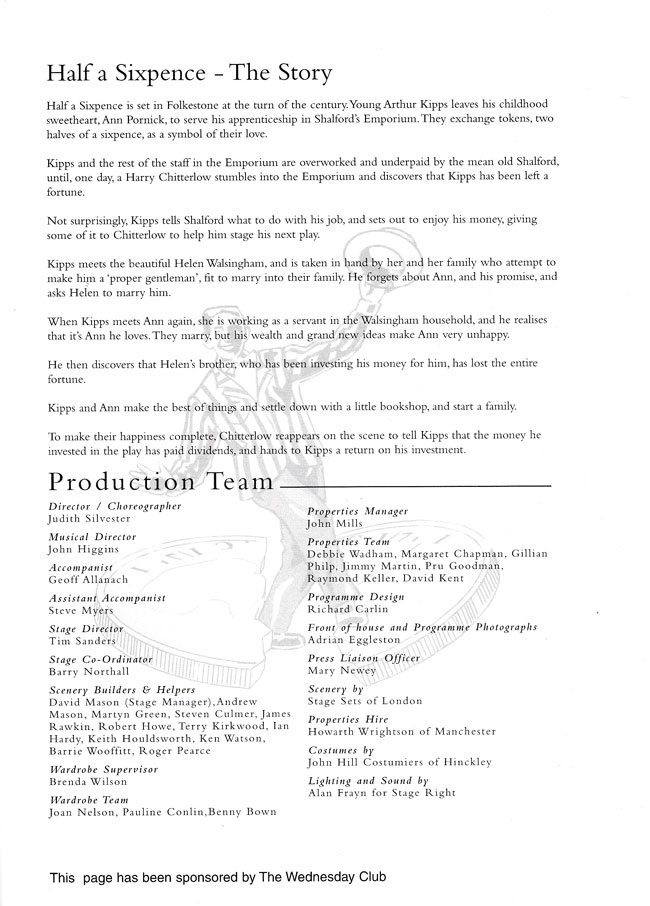 Half a Sixpence - The Story

Half a Sixpence is set in Folkestone at the turn of the century. Young Arthur Kipps leaves his childhood sweetheart, Ann Pornick, to serve his apprenticeship in Shalford's Emporium. They exchange tokens, two halves of a sixpence, as a symbol of their love.

Kipps and the rest of the staff in the Emporium are overworked and underpaid by the mean old Shalford, until, one day, a Harry Chitterlow stumbles into the Emporium and discovers that Kipps has been left a fortune.

Not surprisingly, Kipps tells Shalford what to do with his job, and sets out to enjoy his money, giving some of it to Chitterlow to help him stage his next play.

Kipps meets the beautiful Helen Walsingham, and is taken in hand by her and her family who attempt to make him a 'proper gentleman', fit to marry into their family. He forgets about Ann, and his promise, and asks Helen to marry him.

When Kipps meets Ann again, she is working as a servant in the Walsingham household, and he realises that it's Ann he loves. They marry, but his wealth and grand new ideas make Ann very unhappy.

He then discovers that Helen's brother, who has been investing his money for him, has lost the entire fortune.

Kipps and Ann make the best of things and settle down with a little bookshop, and start a family.

To make their happiness complete, Chitterlow reappears on the scene to tell Kipps that the money he invested in the play has paid dividends, and hands to Kipps a return on his investment.

Production Team

Director / Choreographer
Judith Silvester

Musical Director
John Higgins

Accompanist
Geoff Allanach

Assistant Accompanist
Steve Myers

Stage Director
Tim Sanders

Stage Co-Ordinator
Barry Northall

Scenery Builders & Helpers
David Mason (Stage Manager), Andrew Mason, Martyn Green, Steven Culmer, James Rawkin, Robert Howe, Terry Kirkwood, Ian Hardy, Keith Houldsworth, Ken Watson, Barrie Wooffitt, Roger Pearce

Wardrobe Supervisor
Brenda Wilson

Wardrobe Team
Joan Nelson, Pauline Conlin, Benny Bown

Properties Manager
John Mills

Properties Team
Debbie Wadham, Margaret Chapman, Gillian Philp, Jimmy Martin, Pru Goodman, Raymond Keller, David Kent

Programme Design
Richard Carlin

Front of house and Programme Photographs
Adrian Eggleston

Press Liaison Officer
Mary Newey

Scenery by
Stage Sets of London

Properties Hire
Howarth Wrightson of Manchester

Costumes by
John Hill Costumiers of Hinckley

Lighting and Sound by
Alan Frayn for Stage Right

This page has been sponsored by The Wednesday Club